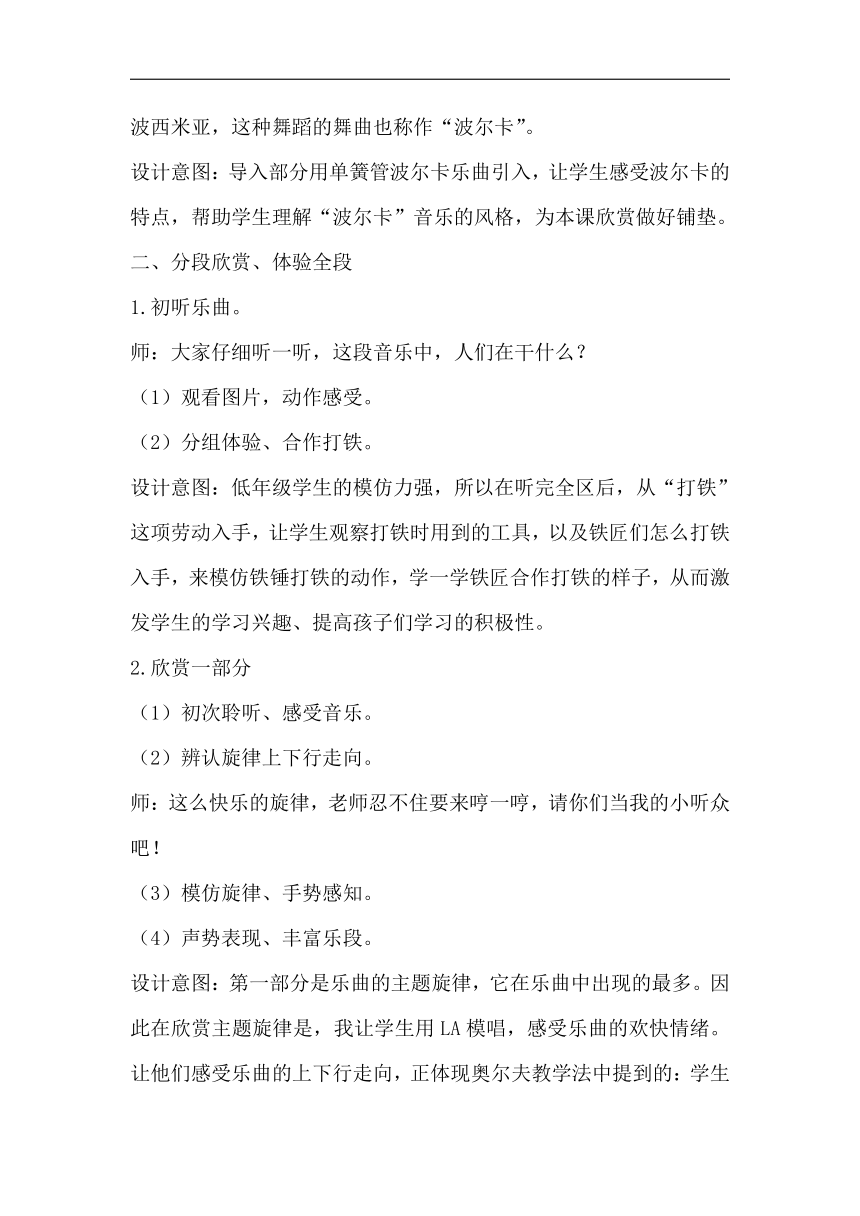 波西米亚，这种舞蹈的舞曲也称作“波尔卡”。

设计意图：导入部分用单簧管波尔卡乐曲引入，让学生感受波尔卡的特点，帮助学生理解“波尔卡”音乐的风格，为本课欣赏做好铺垫。

二、分段欣赏、体验全段

1.初听乐曲。

师：大家仔细听一听，这段音乐中，人们在干什么？

（1）观看图片，动作感受。

（2）分组体验、合作打铁。

设计意图：低年级学生的模仿力强，所以在听完全区后，从“打铁”这项劳动入手，让学生观察打铁时用到的工具，以及铁匠们怎么打铁入手，来模仿铁锤打铁的动作，学一学铁匠合作打铁的样子，从而激发学生的学习兴趣、提高孩子们学习的积极性。

2.欣赏一部分

（1）初次聆听、感受音乐。

（2）辨认旋律上下行走向。

师：这么快乐的旋律，老师忍不住要来哼一哼，请你们当我的小听众吧！

（3）模仿旋律、手势感知。

（4）声势表现、丰富乐段。

设计意图：第一部分是乐曲的主题旋律，它在乐曲中出现的最多。因此在欣赏主题旋律是，我让学生用 LA 模唱，感受乐曲的欢快情绪。让他们感受乐曲的上下行走向，正体现奥尔夫教学法中提到的：学生